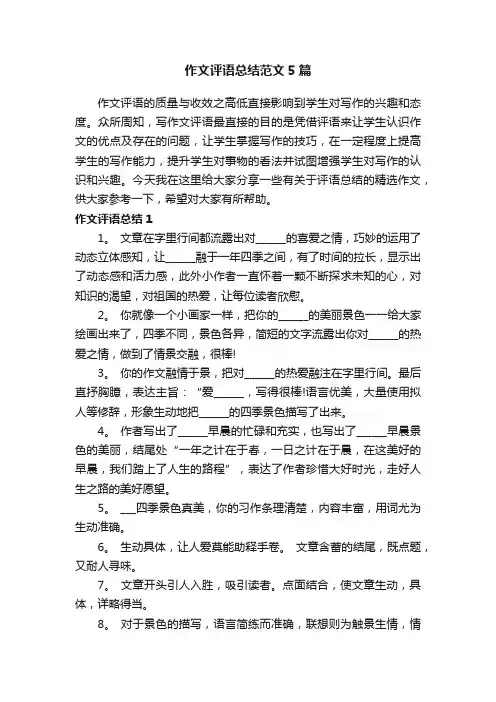 作文评语总结范文5篇

作文评语的质量与收效之高低直接影响到学生对写作的兴趣和态度。众所周知，写作文评语最直接的目的是凭借评语来让学生认识作文的优点及存在的问题，让学生掌握写作的技巧，在一定程度上提高学生的写作能力，提升学生对事物的看法并试图增强学生对写作的认识和兴趣。今天我在这里给大家分享一些有关于评语总结的精选作文，供大家参考一下，希望对大家有所帮助。

作文评语总结1

1。 文章在字里行间都流露出对______的喜爱之情，巧妙的运用了动态立体感知，让______融于一年四季之间，有了时间的拉长，显示出了动态感和活力感，此外小作者一直怀着一颗不断探求未知的心，对知识的渴望，对祖国的热爱，让每位读者欣慰。

2。 你就像一个小画家一样，把你的______的美丽景色一一给大家绘画出来了，四季不同，景色各异，简短的文字流露出你对______的热爱之情，做到了情景交融，很棒!

3。 你的作文融情于景，把对______的热爱融注在字里行间。最后直抒胸臆，表达主旨："爱______，写得很棒!语言优美，大量使用拟人等修辞，形象生动地把______的四季景色描写了出来。

4。 作者写出了______早晨的忙碌和充实，也写出了______早晨景色的美丽，结尾处"一年之计在于春，一日之计在于晨，在这美好的早晨，我们踏上了人生的路程"，表达了作者珍惜大好时光，走好人生之路的美好愿望。

5。 ___四季景色真美，你的习作条理清楚，内容丰富，用词尤为生动准确。

6。 生动具体，让人爱莫能助释手卷。 文章含蓄的结尾，既点题，又耐人寻味。

7。 文章开头引人入胜，吸引读者。点面结合，使文章生动，具体，详略得当。

8。 对于景色的描写，语言简练而准确，联想则为触景生情，情